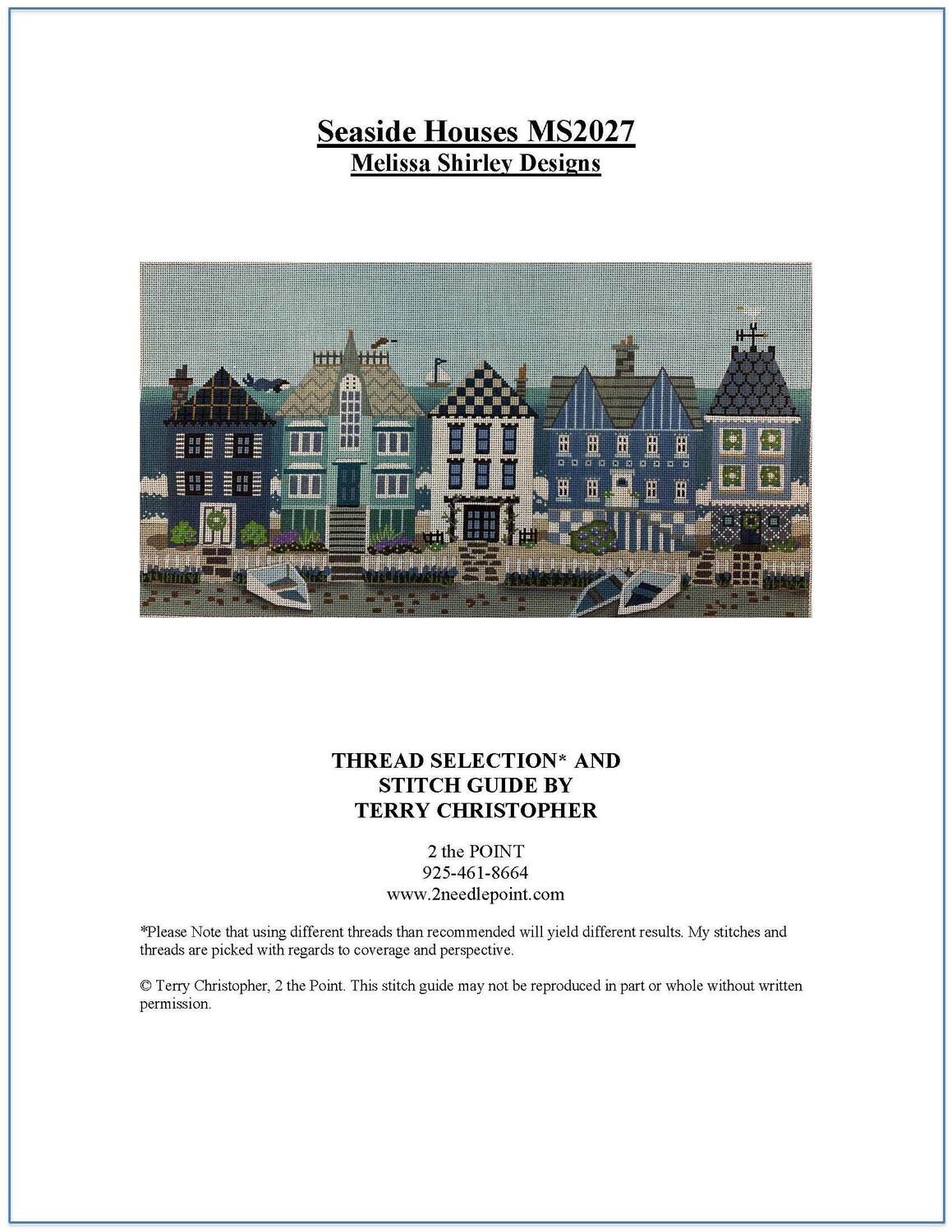 Seaside Houses MS2027
Melissa Shirley Designs

THREAD SELECTION* AND
STITCH GUIDE BY
TERRY CHRISTOPHER

2 the POINT
925-461-8664
www.2needlepoint.com

*Please Note that using different threads than recommended will yield different results. My stitches and threads are picked with regards to coverage and perspective.

© Terry Christopher, 2 the Point. This stitch guide may not be reproduced in part or whole without written permission.